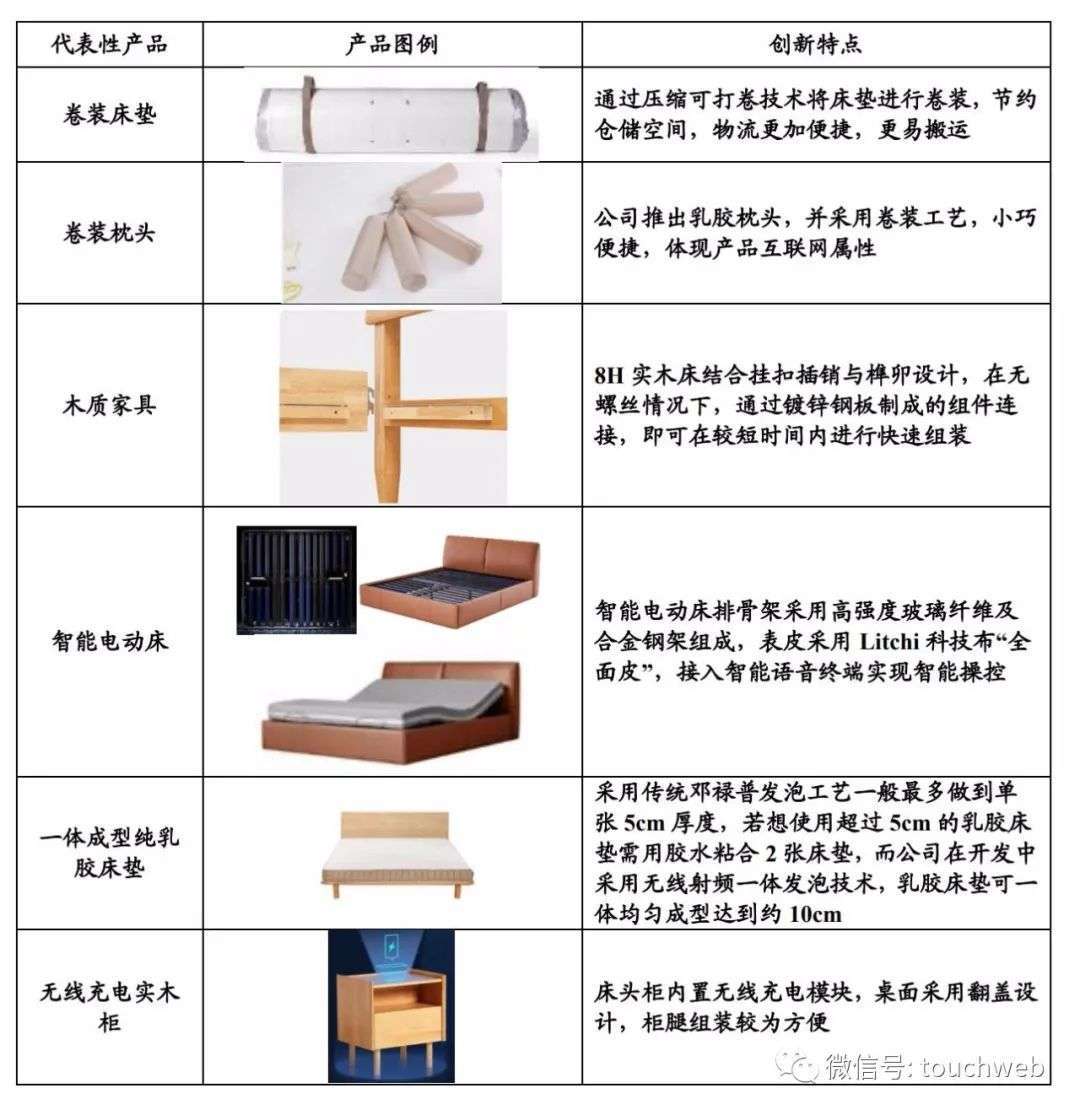 | 代表性产品 | 产品图例 | 创新特点 |
|---|---|---|
| 卷装床垫 |  | 通过压缩可打卷技术将床垫进行卷装，节约仓储空间，物流更加便捷，更易搬运 |
| 卷装枕头 |  | 公司推出乳胶枕头，并采用卷装工艺，小巧便捷，体现产品互联网属性 |
| 木质家具 |  | 8H实木床结合挂扣插销与榫卯设计，在无螺丝情况下，通过镀锌钢板制成的组件连接，即可在较短时间内进行快速组装 |
| 智能电动床 |  | 智能电动床排骨架采用高强度玻璃纤维及合金钢架组成，表皮采用Litchi科技布“全面皮”，接入智能语音终端实现智能操控 |
| 一体成型纯乳胶床垫 |  | 采用传统邓禄普发泡工艺一般最多做到单张5cm厚度，若想使用超过5cm的乳胶床垫需用胶水粘合2张床垫，而公司在开发中采用无线射频一体发泡技术，乳胶床垫可一体均匀成型达到约10cm |
| 无线充电实木柜 |  | 床头柜内置无线充电模块，桌面采用翻盖设计，柜腿组装较为方便 |

微信号: touchweb